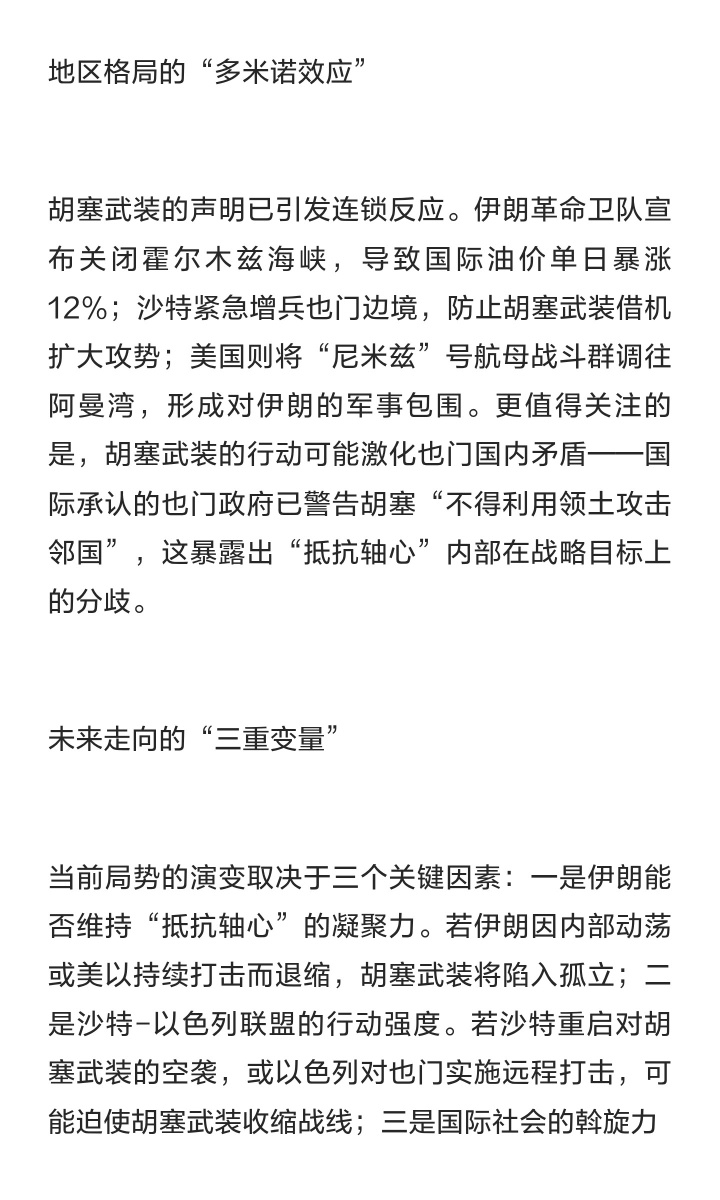 地区格局的“多米诺效应”

胡塞武装的声明已引发连锁反应。伊朗革命卫队宣布关闭霍尔木兹海峡，导致国际油价单日暴涨12%；沙特紧急增兵也门边境，防止胡塞武装借机扩大攻势；美国则将“尼米兹”号航母战斗群调往阿曼湾，形成对伊朗的军事包围。更值得关注的是，胡塞武装的行动可能激化也门国内矛盾——国际承认的也门政府已警告胡塞“不得利用领土攻击邻国”，这暴露出“抵抗轴心”内部在战略目标上的分歧。

未来走向的“三重变量”

当前局势的演变取决于三个关键因素：一是伊朗能否维持“抵抗轴心”的凝聚力。若伊朗因内部动荡或美以持续打击而退缩，胡塞武装将陷入孤立；二是沙特-以色列联盟的行动强度。若沙特重启对胡塞武装的空袭，或以色列对也门实施远程打击，可能迫使胡塞武装收缩战线；三是国际社会的斡旋力